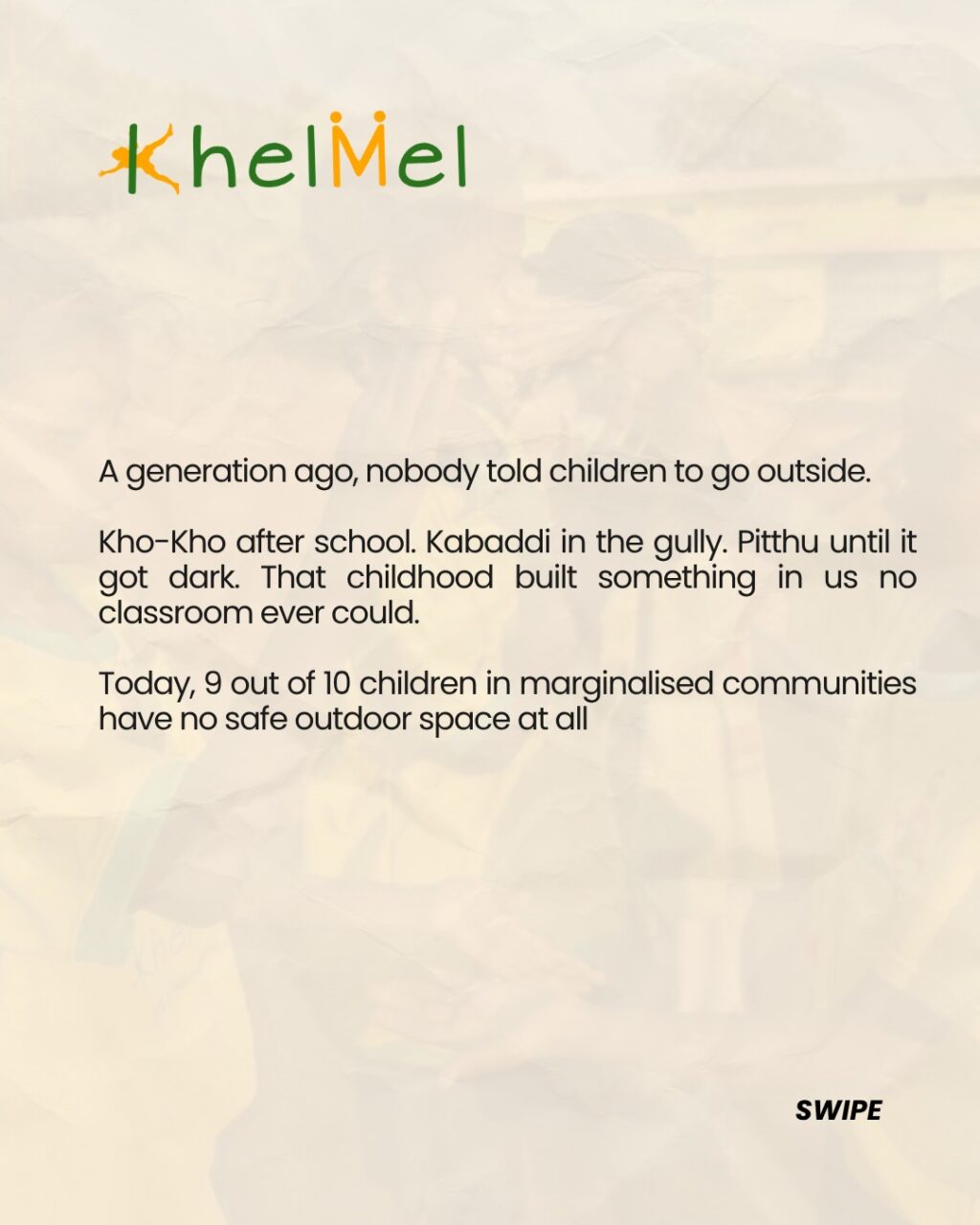 KhelMel

A generation ago, nobody told children to go outside.

Kho-Kho after school. Kabaddi in the gully. Pitthu until it got dark. That childhood built something in us no classroom ever could.

Today, 9 out of 10 children in marginalised communities have no safe outdoor space at all

SWIPE